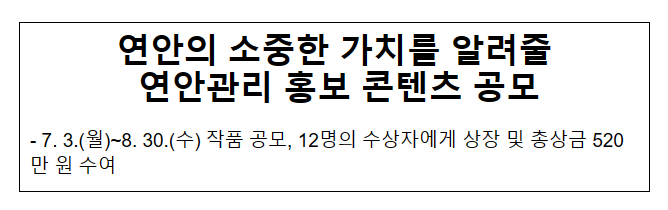 연안의 소중한 가치를 알려줄
연안관리 홍보 콘텐츠 공모

- 7. 3.(월)~8. 30.(수) 작품 공모, 12명의 수상자에게 상장 및 총상금 520만 원 수여